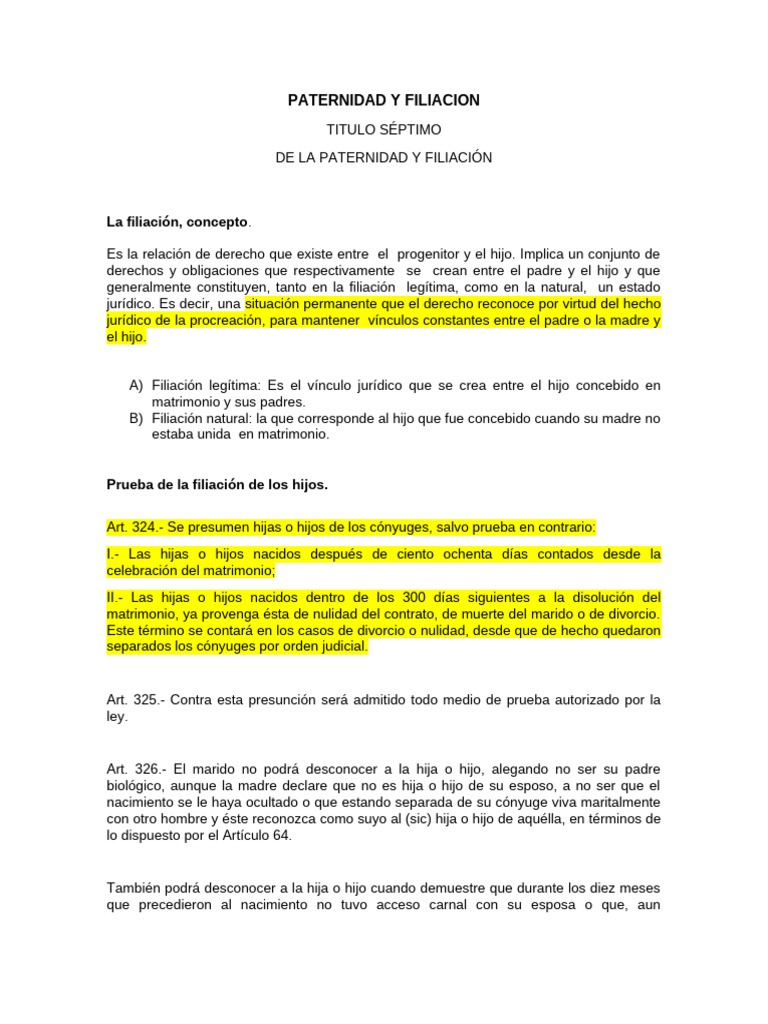 PATERNIDAD Y FILIACION

TITULO SÉPTIMO

DE LA PATERNIDAD Y FILIACIÓN

La filiación, concepto.

Es la relación de derecho que existe entre el progenitor y el hijo. Implica un conjunto de derechos y obligaciones que respectivamente se crean entre el padre y el hijo y que generalmente constituyen, tanto en la filiación legítima, como en la natural, un estado jurídico. Es decir, una situación permanente que el derecho reconoce por virtud del hecho jurídico de la procreación, para mantener vínculos constantes entre el padre o la madre y el hijo.

A) Filiación legítima: Es el vínculo jurídico que se crea entre el hijo concebido en matrimonio y sus padres.
B) Filiación natural: la que corresponde al hijo que fue concebido cuando su madre no estaba unida en matrimonio.

Prueba de la filiación de los hijos.

Art. 324.- Se presumen hijas o hijos de los cónyuges, salvo prueba en contrario:

I.- Las hijas o hijos nacidos después de ciento ochenta días contados desde la celebración del matrimonio;

II.- Las hijas o hijos nacidos dentro de los 300 días siguientes a la disolución del matrimonio, ya provenga ésta de nulidad del contrato, de muerte del marido o de divorcio. Este término se contará en los casos de divorcio o nulidad, desde que de hecho quedaron separados los cónyuges por orden judicial.

Art. 325.- Contra esta presunción será admitido todo medio de prueba autorizado por la ley.

Art. 326.- El marido no podrá desconocer a la hija o hijo, alegando no ser su padre biológico, aunque la madre declare que no es hija o hijo de su esposo, a no ser que el nacimiento se le haya ocultado o que estando separada de su cónyuge viva maritalmente con otro hombre y éste reconozca como suyo al (sic) hija o hijo de aquélla, en términos de lo dispuesto por el Artículo 64.

También podrá desconocer a la hija o hijo cuando demuestre que durante los diez meses que precedieron al nacimiento no tuvo acceso carnal con su esposa o que, aun